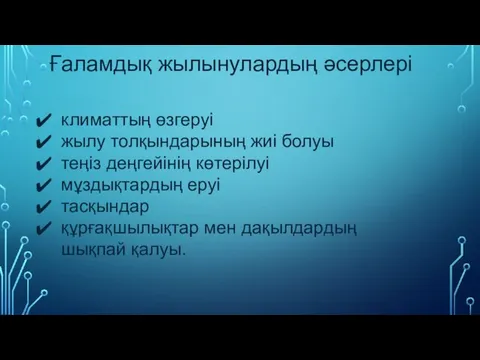 Ғаламдық жылынулардың әсерлері

✔ климаттың өзгеруі
✔ жылу толқындарының жиі болуы
✔ теңіз деңгейінің көтерілуі
✔ мұздықтардың еруі
✔ тасқындар
✔ құрғақшылықтар мен дақылдардың шықпай қалуы.